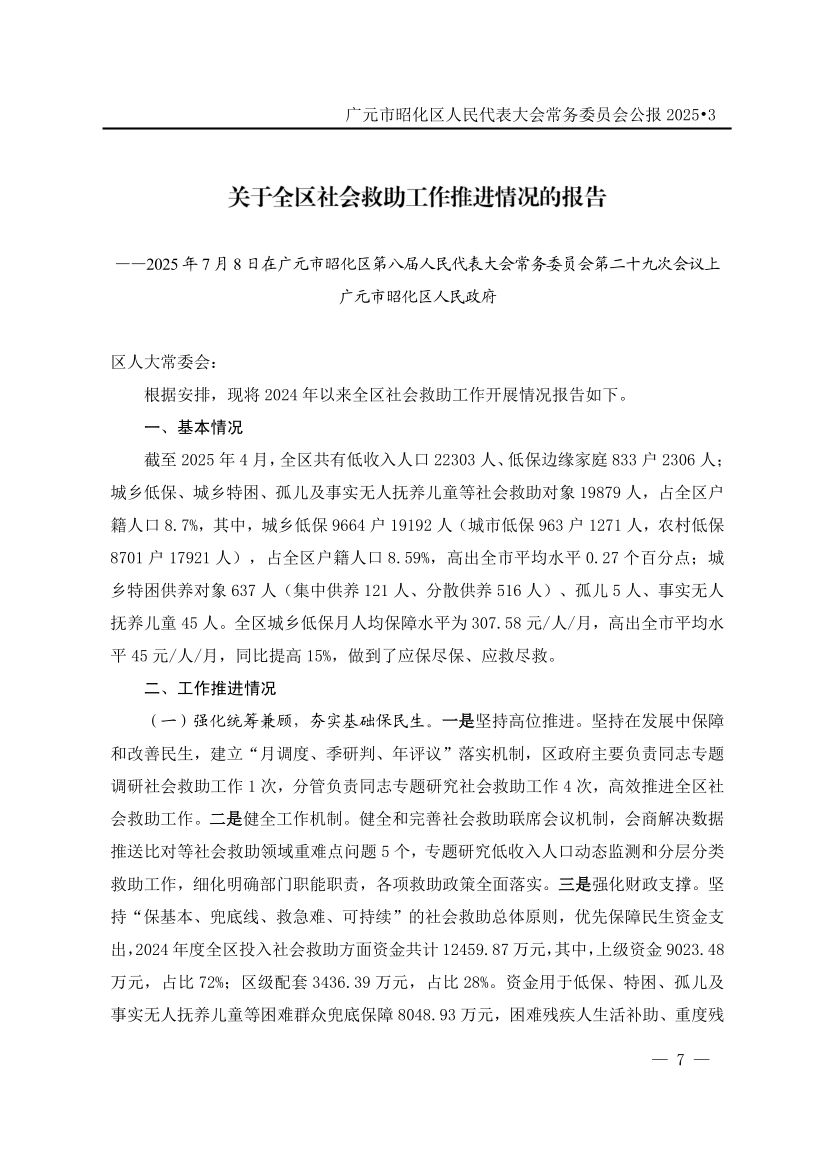 广元市昭化区人民代表大会常务委员会公报 2025•3

关于全区社会救助工作推进情况的报告

——2025 年 7 月 8 日在广元市昭化区第八届人民代表大会常务委员会第二十九次会议上

广元市昭化区人民政府

区人大常委会：

根据安排，现将 2024 年以来全区社会救助工作开展情况报告如下。

一、基本情况

截至 2025 年 4 月，全区共有低收入人口 22303 人、低保边缘家庭 833 户 2306 人；城乡低保、城乡特困、孤儿及事实无人抚养儿童等社会救助对象 19879 人，占全区户籍人口 8.7%，其中，城乡低保 9664 户 19192 人（城市低保 963 户 1271 人，农村低保 8701 户 17921 人），占全区户籍人口 8.59%，高出全市平均水平 0.27 个百分点；城乡特困供养对象 637 人（集中供养 121 人、分散供养 516 人）、孤儿 5 人、事实无人抚养儿童 45 人。全区城乡低保月人均保障水平为 307.58 元/人/月，高出全市平均水平 45 元/人/月，同比提高 15%，做到了应保尽保、应救尽救。

二、工作推进情况

（一）强化统筹兼顾，夯实基础保民生。一是坚持高位推进。坚持在发展中保障和改善民生，建立“月调度、季研判、年评议”落实机制，区政府主要负责同志专题调研社会救助工作 1 次，分管负责同志专题研究社会救助工作 4 次，高效推进全区社会救助工作。二是健全工作机制。健全和完善社会救助联席会议机制，会商解决数据推送比对等社会救助领域重难点问题 5 个，专题研究低收入人口动态监测和分层分类救助工作，细化明确部门职能职责，各项救助政策全面落实。三是强化财政支撑。坚持“保基本、兜底线、救急难、可持续”的社会救助总体原则，优先保障民生资金支出，2024 年度全区投入社会救助方面资金共计 12459.87 万元，其中，上级资金 9023.48 万元，占比 72%；区级配套 3436.39 万元，占比 28%。资金用于低保、特困、孤儿及事实无人抚养儿童等困难群众兜底保障 8048.93 万元，困难残疾人生活补助、重度残

— 7 —